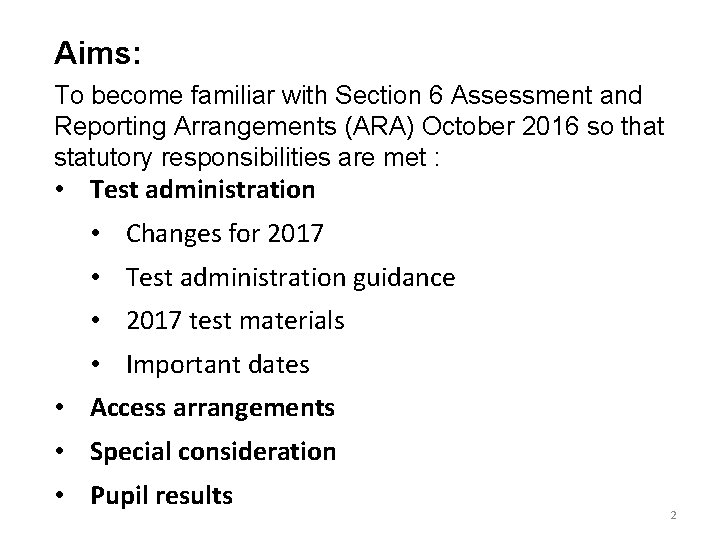 Aims:

To become familiar with Section 6 Assessment and Reporting Arrangements (ARA) October 2016 so that statutory responsibilities are met :

• Test administration
  • Changes for 2017
  • Test administration guidance
  • 2017 test materials
  • Important dates
• Access arrangements
• Special consideration
• Pupil results

2